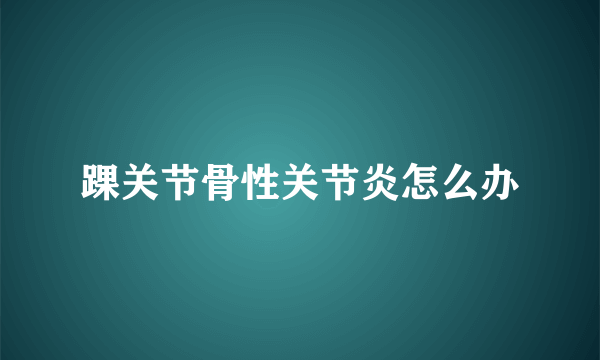 踝关节骨性关节炎怎么办